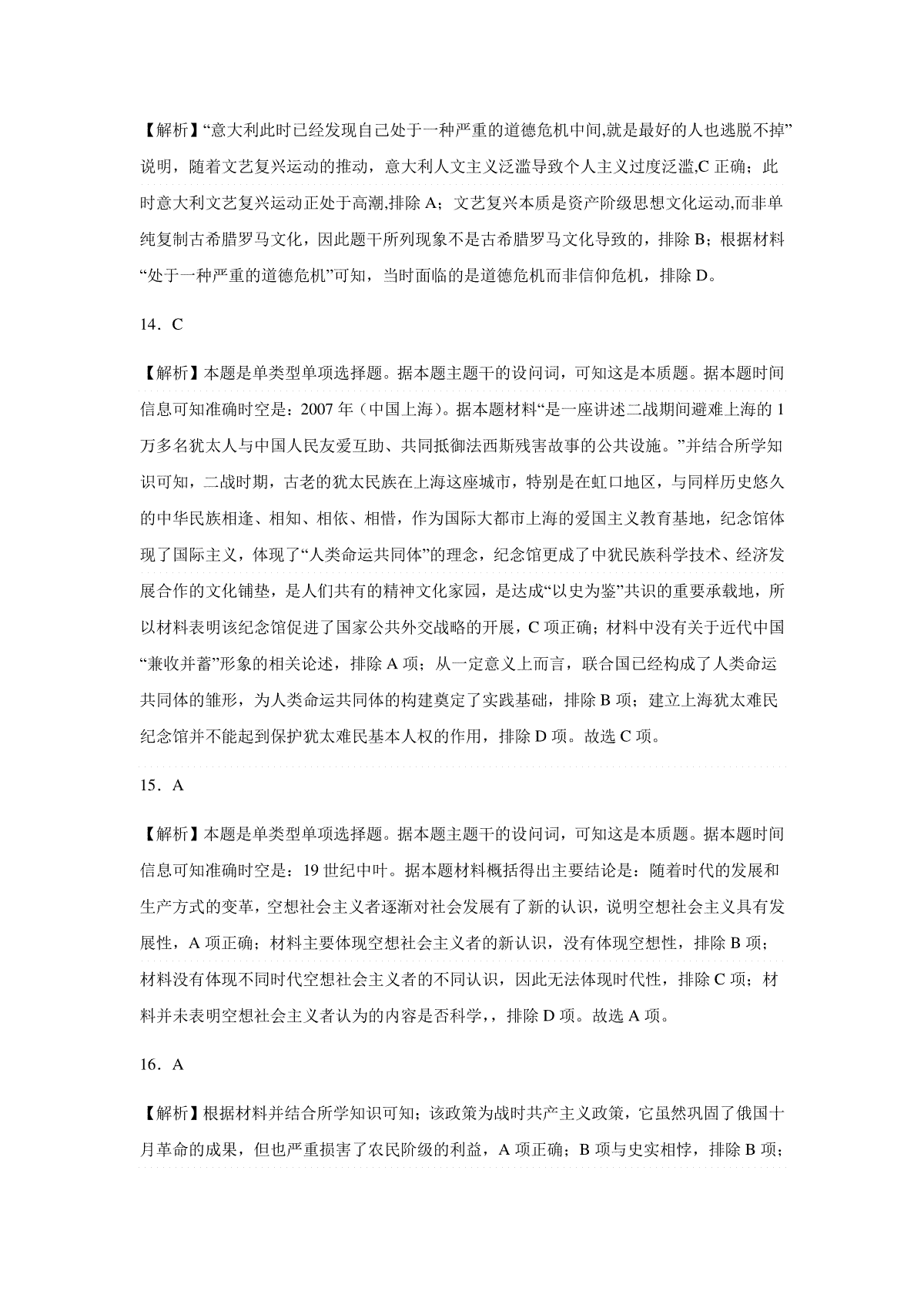 【解析】“意大利此时已经发现自己处于一种严重的道德危机中间,就是最好的人也逃脱不掉”说明，随着文艺复兴运动的推动，意大利人文主义泛滥导致个人主义过度泛滥,C 正确；此时意大利文艺复兴运动正处于高潮,排除 A；文艺复兴本质是资产阶级思想文化运动,而非单纯复制古希腊罗马文化，因此题干所列现象不是古希腊罗马文化导致的，排除 B；根据材料“处于一种严重的道德危机”可知，当时面临的是道德危机而非信仰危机，排除 D。

14．C

【解析】本题是单类型单项选择题。据本题主题干的设问词，可知这是本质题。据本题时间信息可知准确时空是：2007 年（中国上海）。据本题材料“是一座讲述二战期间避难上海的 1 万多名犹太人与中国人民友爱互助、共同抵御法西斯残害故事的公共设施。”并结合所学知识可知，二战时期，古老的犹太民族在上海这座城市，特别是在虹口地区，与同样历史悠久的中华民族相逢、相知、相依、相惜，作为国际大都市上海的爱国主义教育基地，纪念馆体现了国际主义，体现了“人类命运共同体”的理念，纪念馆更成了中犹民族科学技术、经济发展合作的文化铺垫，是人们共有的精神文化家园，是达成“以史为鉴”共识的重要承载地，所以材料表明该纪念馆促进了国家公共外交战略的开展，C 项正确；材料中没有关于近代中国“兼收并蓄”形象的相关论述，排除 A 项；从一定意义上而言，联合国已经构成了人类命运共同体的雏形，为人类命运共同体的构建奠定了实践基础，排除 B 项；建立上海犹太难民纪念馆并不能起到保护犹太难民基本人权的作用，排除 D 项。故选 C 项。

15．A

【解析】本题是单类型单项选择题。据本题主题干的设问词，可知这是本质题。据本题时间信息可知准确时空是：19 世纪中叶。据本题材料概括得出主要结论是：随着时代的发展和生产方式的变革，空想社会主义者逐渐对社会发展有了新的认识，说明空想社会主义具有发展性，A 项正确；材料主要体现空想社会主义者的新认识，没有体现空想性，排除 B 项；材料没有体现不同时代空想社会主义者的不同认识，因此无法体现时代性，排除 C 项；材料并未表明空想社会主义者认为的内容是否科学,，排除 D 项。故选 A 项。

16．A

【解析】根据材料并结合所学知识可知；该政策为战时共产主义政策，它虽然巩固了俄国十月革命的成果，但也严重损害了农民阶级的利益，A 项正确；B 项与史实相悖，排除 B 项；